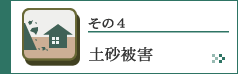 その４

土砂被害